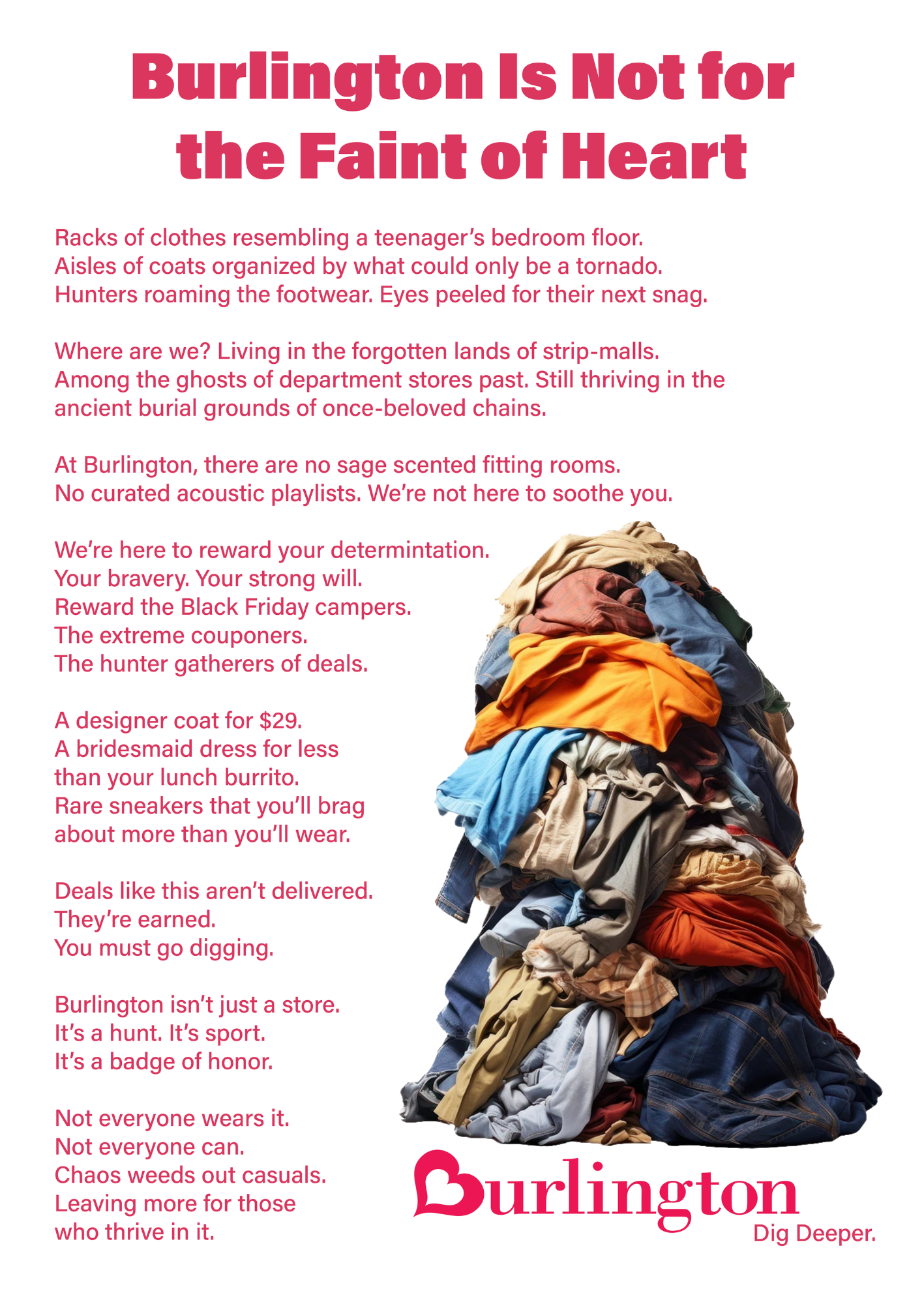 Burlington Is Not for the Faint of Heart

Racks of clothes resembling a teenager's bedroom floor.
Aisles of coats organized by what could only be a tornado.
Hunters roaming the footwear. Eyes peeled for their next snag.

Where are we? Living in the forgotten lands of strip-malls. Among the ghosts of department stores past. Still thriving in the ancient burial grounds of once-beloved chains.

At Burlington, there are no sage scented fitting rooms.
No curated acoustic playlists. We're not here to soothe you.

We're here to reward your determintation.
Your bravery. Your strong will.
Reward the Black Friday campers.
The extreme couponers.
The hunter gatherers of deals.

A designer coat for $29.
A bridesmaid dress for less than your lunch burrito.
Rare sneakers that you'll brag about more than you'll wear.

Deals like this aren't delivered.
They're earned.
You must go digging.

Burlington isn't just a store.
It's a hunt. It's sport.
It's a badge of honor.

Not everyone wears it.
Not everyone can.
Chaos weeds out casuals.
Leaving more for those who thrive in it.

Burlington
Dig Deeper.